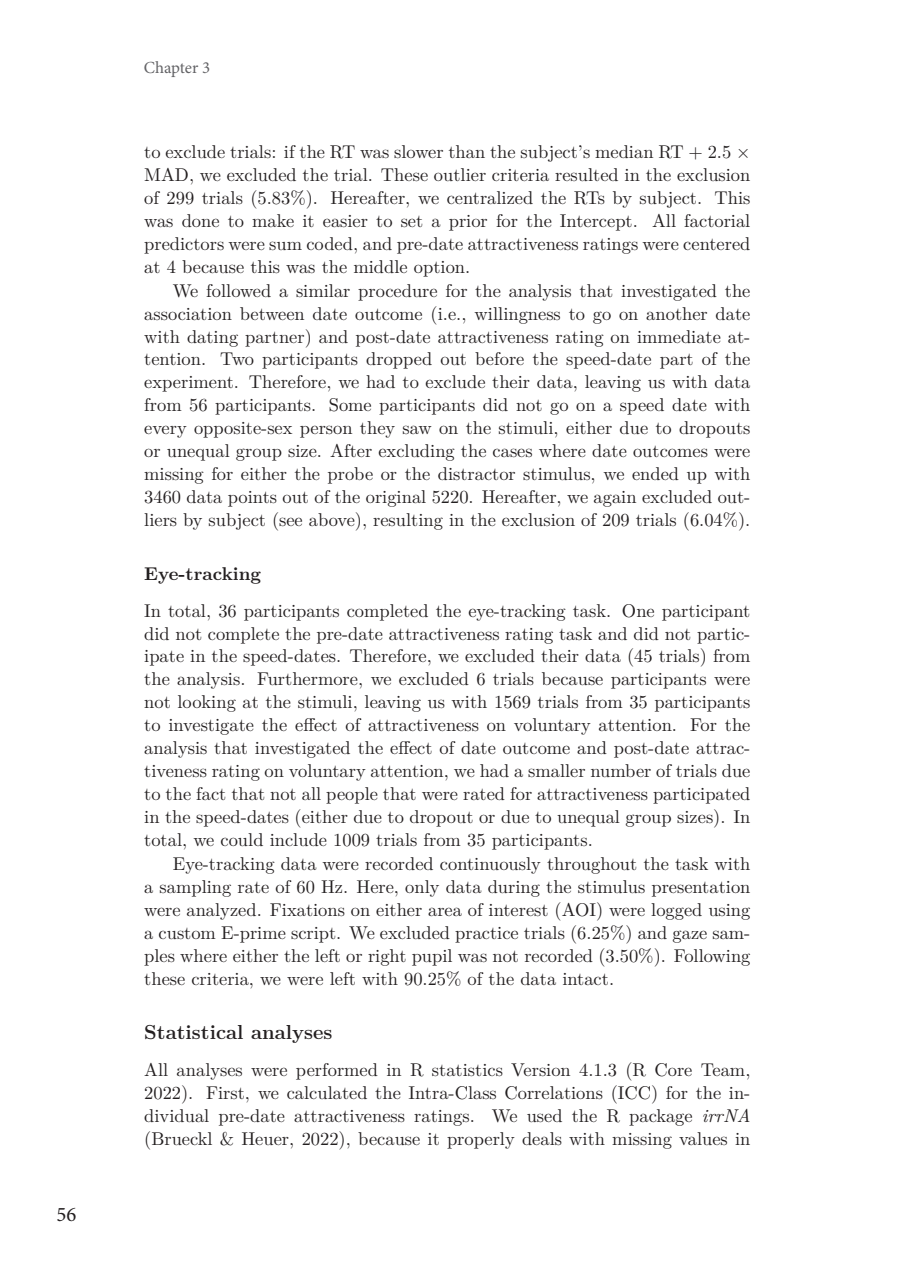 Chapter 3

to exclude trials: if the RT was slower than the subject's median RT + 2.5 × MAD, we excluded the trial. These outlier criteria resulted in the exclusion of 299 trials (5.83%). Hereafter, we centralized the RTs by subject. This was done to make it easier to set a prior for the Intercept. All factorial predictors were sum coded, and pre-date attractiveness ratings were centered at 4 because this was the middle option.

We followed a similar procedure for the analysis that investigated the association between date outcome (i.e., willingness to go on another date with dating partner) and post-date attractiveness rating on immediate attention. Two participants dropped out before the speed-date part of the experiment. Therefore, we had to exclude their data, leaving us with data from 56 participants. Some participants did not go on a speed date with every opposite-sex person they saw on the stimuli, either due to dropouts or unequal group size. After excluding the cases where date outcomes were missing for either the probe or the distractor stimulus, we ended up with 3460 data points out of the original 5220. Hereafter, we again excluded outliers by subject (see above), resulting in the exclusion of 209 trials (6.04%).

Eye-tracking

In total, 36 participants completed the eye-tracking task. One participant did not complete the pre-date attractiveness rating task and did not participate in the speed-dates. Therefore, we excluded their data (45 trials) from the analysis. Furthermore, we excluded 6 trials because participants were not looking at the stimuli, leaving us with 1569 trials from 35 participants to investigate the effect of attractiveness on voluntary attention. For the analysis that investigated the effect of date outcome and post-date attractiveness rating on voluntary attention, we had a smaller number of trials due to the fact that not all people that were rated for attractiveness participated in the speed-dates (either due to dropout or due to unequal group sizes). In total, we could include 1009 trials from 35 participants.

Eye-tracking data were recorded continuously throughout the task with a sampling rate of 60 Hz. Here, only data during the stimulus presentation were analyzed. Fixations on either area of interest (AOI) were logged using a custom E-prime script. We excluded practice trials (6.25%) and gaze samples where either the left or right pupil was not recorded (3.50%). Following these criteria, we were left with 90.25% of the data intact.

Statistical analyses

All analyses were performed in R statistics Version 4.1.3 (R Core Team, 2022). First, we calculated the Intra-Class Correlations (ICC) for the individual pre-date attractiveness ratings. We used the R package irrNA (Brueckl & Heuer, 2022), because it properly deals with missing values in

56